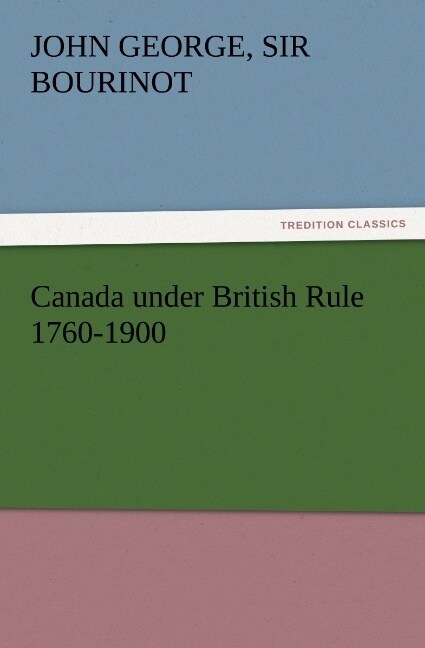 JOHN GEORGE, SIR BOURINOT

TREDITION CLASSICS

Canada under British Rule 1760-1900